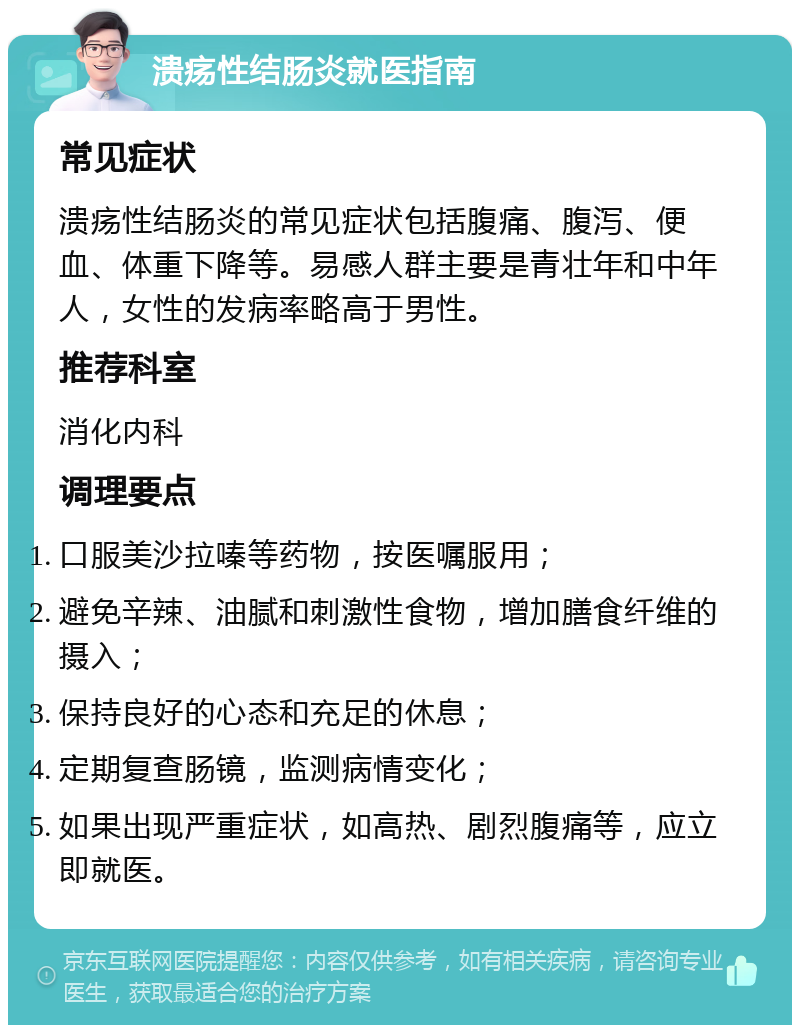 溃疡性结肠炎就医指南

常见症状

溃疡性结肠炎的常见症状包括腹痛、腹泻、便血、体重下降等。易感人群主要是青壮年和中年人，女性的发病率略高于男性。

推荐科室

消化内科

调理要点

1. 口服美沙拉嗪等药物，按医嘱服用；
2. 避免辛辣、油腻和刺激性食物，增加膳食纤维的摄入；
3. 保持良好的心态和充足的休息；
4. 定期复查肠镜，监测病情变化；
5. 如果出现严重症状，如高热、剧烈腹痛等，应立即就医。

京东互联网医院提醒您：内容仅供参考，如有相关疾病，请咨询专业医生，获取最适合您的治疗方案